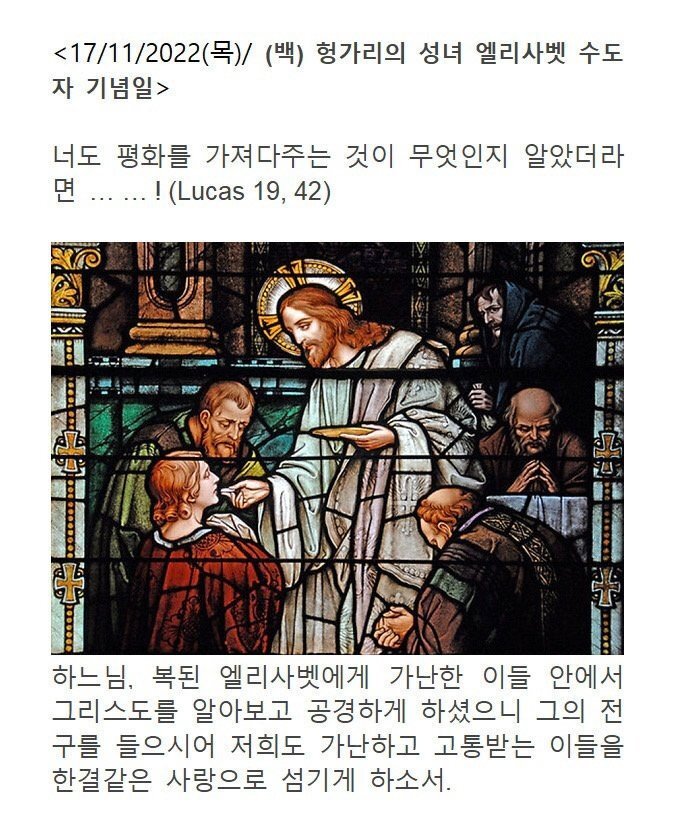 <17/11/2022(목)/ (백) 헝가리의 성녀 엘리사벳 수도자 기념일>

너도 평화를 가져다주는 것이 무엇인지 알았더라면 … … ! (Lucas 19, 42)

하느님, 복된 엘리사벳에게 가난한 이들 안에서 그리스도를 알아보고 공경하게 하셨으니 그의 전구를 들으시어 저희도 가난하고 고통받는 이들을 한결같은 사랑으로 섬기게 하소서.